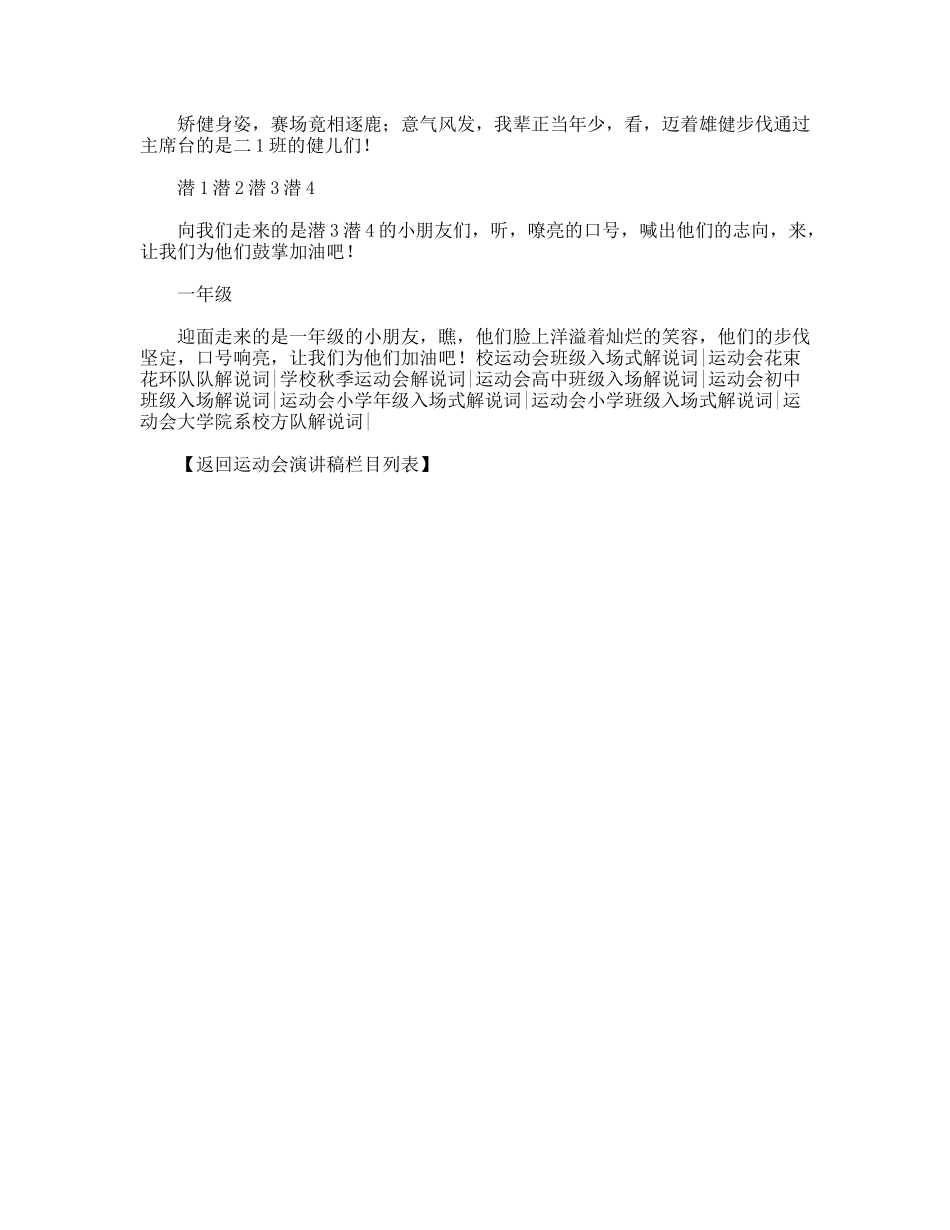 矫健身姿，赛场竟相逐鹿；意气风发，我辈正当年少，看，迈着雄健步伐通过主席台的是二1班的健儿们!

潜1潜2潜3潜4

向我们走来的是潜3潜4的小朋友们，听，嘹亮的口号，喊出他们的志向，来，让我们为他们鼓掌加油吧！

一年级

迎面走来的是一年级的小朋友，瞧，他们脸上洋溢着灿烂的笑容，他们的步伐坚定，口号响亮，让我们为他们加油吧！校运动会班级入场式解说词|运动会花束花环队队解说词|学校秋季运动会解说词|运动会高中班级入场解说词|运动会初中班级入场解说词|运动会小学年级入场式解说词|运动会小学班级入场式解说词|运动会大学院系校方队解说词|

【返回运动会演讲稿栏目列表】